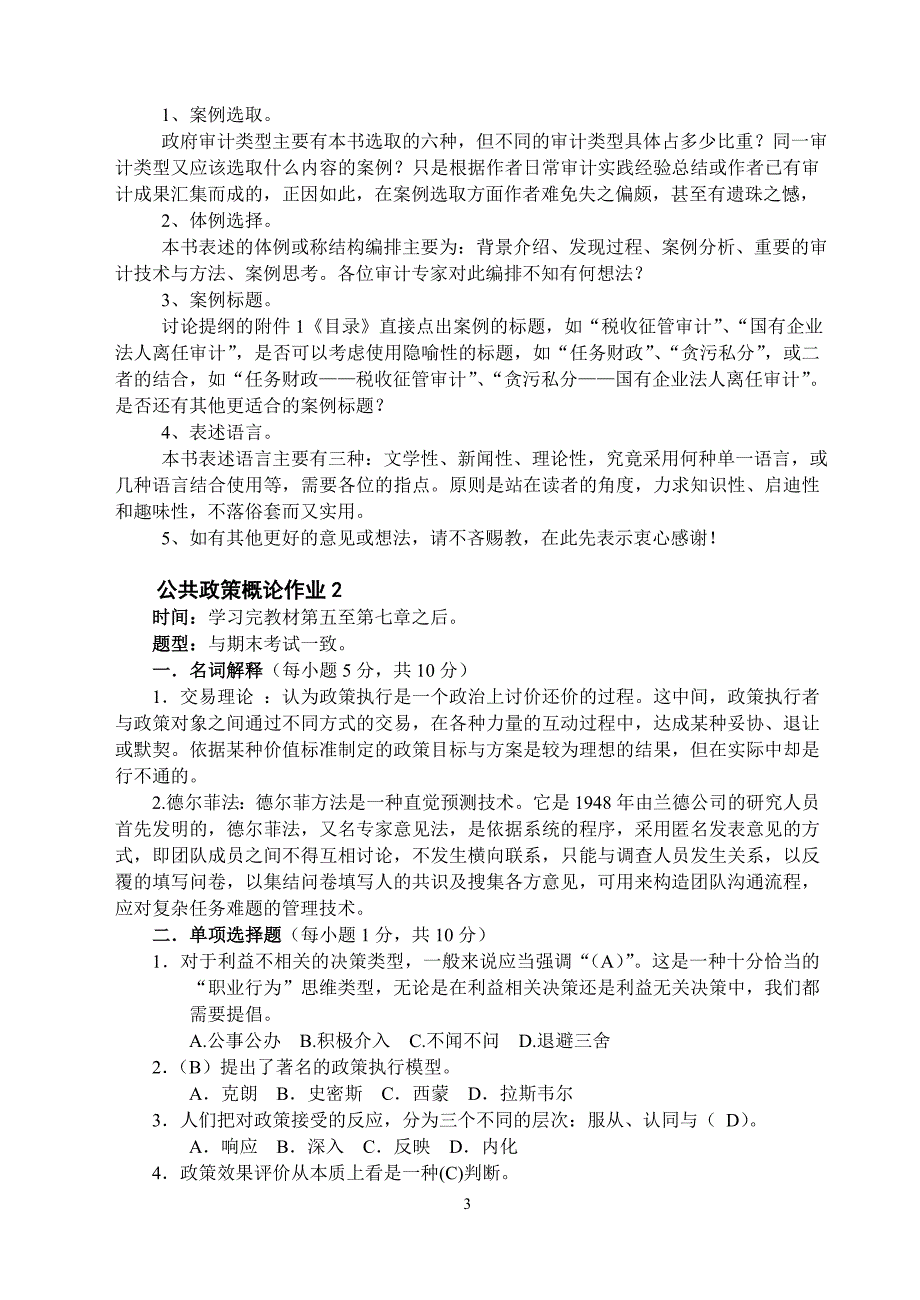 1、案例选取。

政府审计类型主要有本书选取的六种，但不同的审计类型具体占多少比重？同一审计类型又应该选取什么内容的案例？只是根据作者日常审计实践经验总结或作者已有审计成果汇集而成的，正因如此，在案例选取方面作者难免失之偏颇，甚至有遗珠之憾，

2、体例选择。

本书表述的体例或称结构编排主要为：背景介绍、发现过程、案例分析、重要的审计技术与方法、案例思考。各位审计专家对此编排不知有何想法？

3、案例标题。

讨论提纲的附件 1《目录》直接点出案例的标题，如“税收征管审计”、“国有企业法人离任审计”，是否可以考虑使用隐喻性的标题，如“任务财政”、“贪污私分”，或二者的结合，如“任务财政——税收征管审计”、“贪污私分——国有企业法人离任审计”。是否还有其他更适合的案例标题？

4、表述语言。

本书表述语言主要有三种：文学性、新闻性、理论性，究竟采用何种单一语言，或几种语言结合使用等，需要各位的指点。原则是站在读者的角度，力求知识性、启迪性和趣味性，不落俗套而又实用。

5、如有其他更好的意见或想法，请不吝赐教，在此先表示衷心感谢！

公共政策概论作业 2

时间：学习完教材第五至第七章之后。

题型：与期末考试一致。

一．名词解释（每小题 5 分，共 10 分）

1．交易理论 ：认为政策执行是一个政治上讨价还价的过程。这中间，政策执行者与政策对象之间通过不同方式的交易，在各种力量的互动过程中，达成某种妥协、退让或默契。依据某种价值标准制定的政策目标与方案是较为理想的结果，但在实际中却是行不通的。

2.德尔菲法：德尔菲方法是一种直觉预测技术。它是 1948 年由兰德公司的研究人员首先发明的，德尔菲法，又名专家意见法，是依据系统的程序，采用匿名发表意见的方式，即团队成员之间不得互相讨论，不发生横向联系，只能与调查人员发生关系，以反覆的填写问卷，以集结问卷填写人的共识及搜集各方意见，可用来构造团队沟通流程，应对复杂任务难题的管理技术。

二．单项选择题（每小题 1 分，共 10 分）

1．对于利益不相关的决策类型，一般来说应当强调“（A）”。这是一种十分恰当的“职业行为”思维类型，无论是在利益相关决策还是利益无关决策中，我们都需要提倡。

A.公事公办 B.积极介入 C.不闻不问 D.退避三舍

2．（B）提出了著名的政策执行模型。

A．克朗 B．史密斯 C．西蒙 D．拉斯韦尔

3．人们把对政策接受的反应，分为三个不同的层次：服从、认同与（ D）。

A．响应 B．深入 C．反映 D．内化

4．政策效果评价从本质上看是一种(C)判断。

3